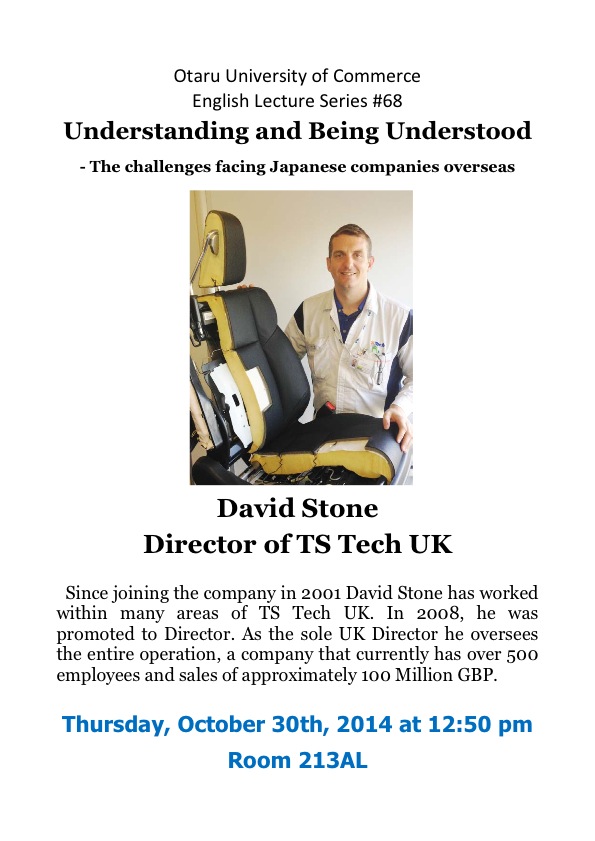 Otaru University of Commerce
English Lecture Series #68
Understanding and Being Understood

- The challenges facing Japanese companies overseas

David Stone
Director of TS Tech UK

Since joining the company in 2001 David Stone has worked within many areas of TS Tech UK. In 2008, he was promoted to Director. As the sole UK Director he oversees the entire operation, a company that currently has over 500 employees and sales of approximately 100 Million GBP.

Thursday, October 30th, 2014 at 12:50 pm
Room 213AL